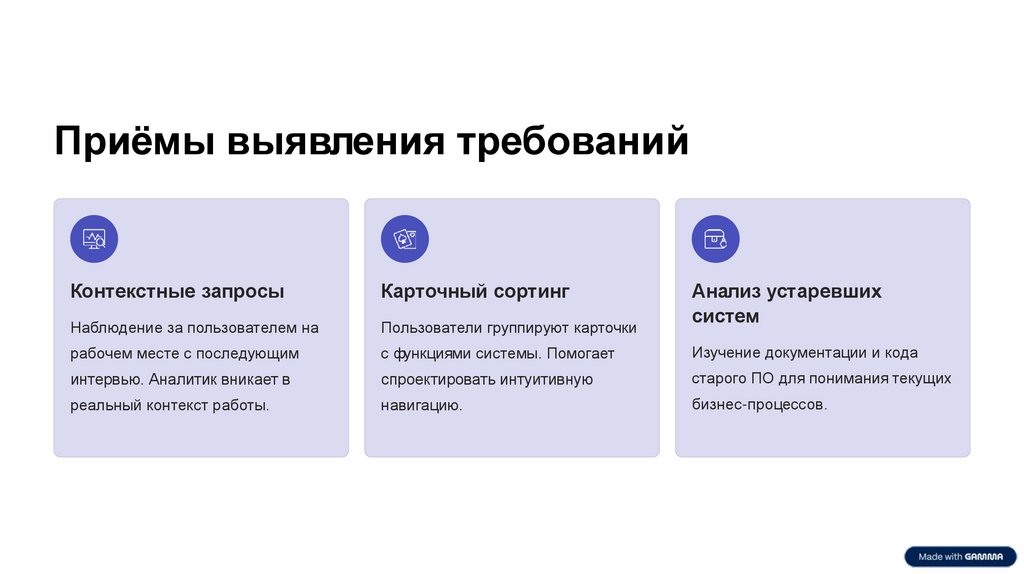 Приёмы выявления требований

Контекстные запросы

Наблюдение за пользователем на рабочем месте с последующим интервью. Аналитик вникает в реальный контекст работы.

Карточный сортинг

Пользователи группируют карточки с функциями системы. Помогает спроектировать интуитивную навигацию.

Анализ устаревших систем

Изучение документации и кода старого ПО для понимания текущих бизнес-процессов.

Made with GAMMA